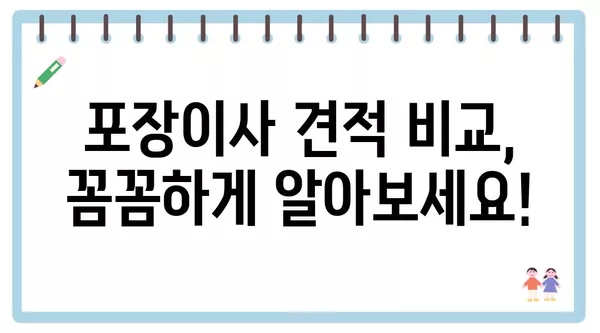 포장이사 견적 비교,
꼼꼼하게 알아보세요!